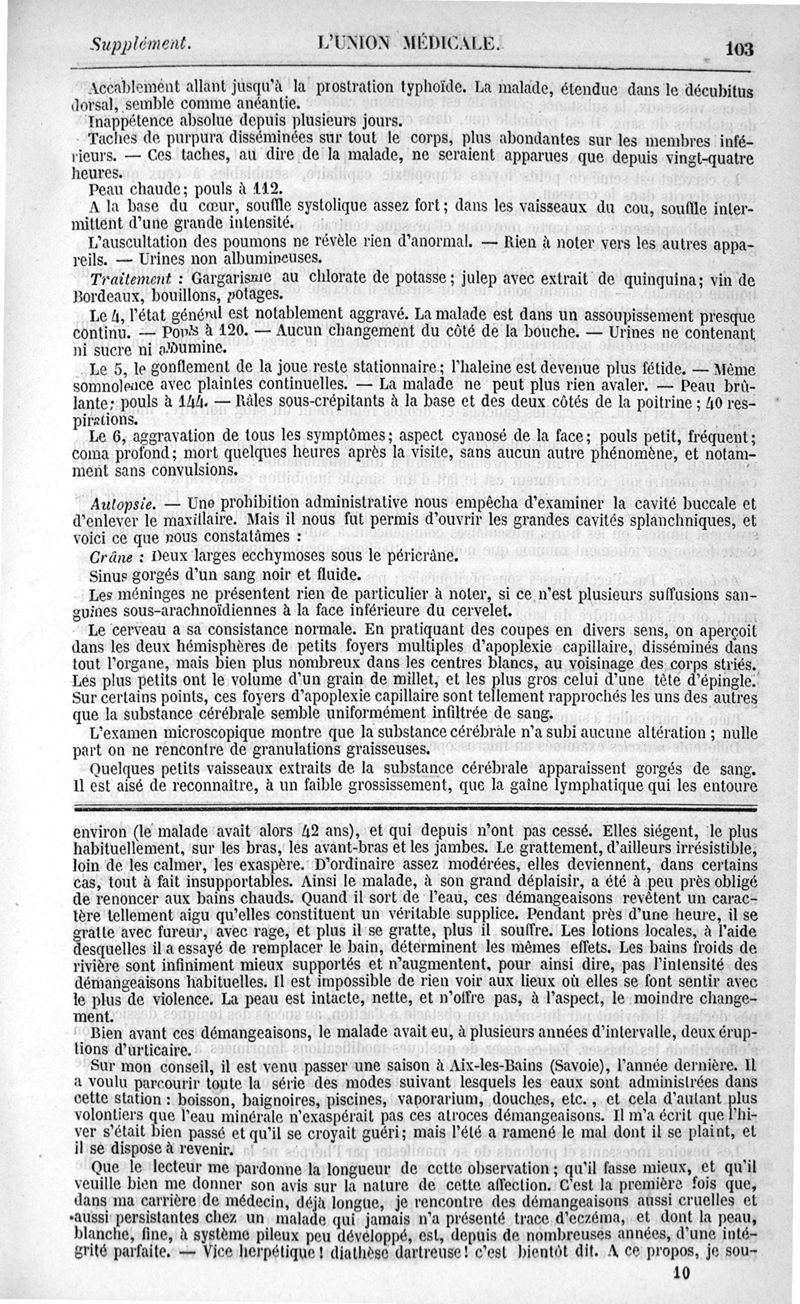 Supplément. L'UNION MÉDICALE. 103

Accablement allant jusqu'à la prostration typhoïde. La malade, étendue dans le décubitus dorsal, semble comme anéantie.

Inappétence absolue depuis plusieurs jours.

Taches de purpura disséminées sur tout le corps, plus abondantes sur les membres inférieurs. — Ces taches, au dire de la malade, ne seraient apparues que depuis vingt-quatre heures.

Peau chaude; pouls à 112.

A la base du cœur, souffle systolique assez fort; dans les vaisseaux du cou, souffle intermittent d'une grande intensité.

L'auscultation des poumons ne révèle rien d'anormal. — Rien à noter vers les autres appareils. — Urines non albumineuses.

Traitement : Gargarisme au chlorate de potasse; julep avec extrait de quinquina; vin de Bordeaux, bouillons, potages.

Le 4, l'état général est notablement aggravé. La malade est dans un assoupissement presque continu. — Pouls à 120. — Aucun changement du côté de la bouche. — Urines ne contenant ni sucre ni albumine.

Le 5, le gonflement de la joue reste stationnaire; l'haleine est devenue plus fétide. — Même somnolence avec plaintes continuelles. — La malade ne peut plus rien avaler. — Peau brûlante; pouls à 144. — Râles sous-crépitants à la base et des deux côtés de la poitrine; 40 respirations.

Le 6, aggravation de tous les symptômes; aspect cyanosé de la face; pouls petit, fréquent; coma profond; mort quelques heures après la visite, sans aucun autre phénomène, et notamment sans convulsions.

Autopsie. — Une prohibition administrative nous empêcha d'examiner la cavité buccale et d'enlever le maxillaire. Mais il nous fut permis d'ouvrir les grandes cavités splanchniques, et voici ce que nous constatâmes :

Crâne : Deux larges ecchymoses sous le péricrâne.

Sinus gorgés d'un sang noir et fluide.

Les méninges ne présentent rien de particulier à noter, si ce n'est plusieurs suffusions sanguines sous-arachnoïdiennes à la face inférieure du cervelet.

Le cerveau a sa consistance normale. En pratiquant des coupes en divers sens, on aperçoit dans les deux hémisphères de petits foyers multiples d'apoplexie capillaire, disséminés dans tout l'organe, mais bien plus nombreux dans les centres blancs, au voisinage des corps striés. Les plus petits ont le volume d'un grain de millet, et les plus gros celui d'une tête d'épingle. Sur certains points, ces foyers d'apoplexie capillaire sont tellement rapprochés les uns des autres que la substance cérébrale semble uniformément infiltrée de sang.

L'examen microscopique montre que la substance cérébrale n'a subi aucune altération; nulle part on ne rencontre de granulations graisseuses.

Quelques petits vaisseaux extraits de la substance cérébrale apparaissent gorgés de sang. Il est aisé de reconnaître, à un faible grossissement, que la gaîne lymphatique qui les entoure

environ (le malade avait alors 42 ans), et qui depuis n'ont pas cessé. Elles siégent, le plus habituellement, sur les bras, les avant-bras et les jambes. Le grattement, d'ailleurs irrésistible, loin de les calmer, les exaspère. D'ordinaire assez modérées, elles deviennent, dans certains cas, tout à fait insupportables. Ainsi le malade, à son grand déplaisir, a été à peu près obligé de renoncer aux bains chauds. Quand il sort de l'eau, ces démangeaisons revêtent un caractère tellement aigu qu'elles constituent un véritable supplice. Pendant près d'une heure, il se gratte avec fureur, avec rage, et plus il se gratte, plus il souffre. Les lotions locales, à l'aide desquelles il a essayé de remplacer le bain, déterminent les mêmes effets. Les bains froids de rivière sont infiniment mieux supportés et n'augmentent, pour ainsi dire, pas l'intensité des démangeaisons habituelles. Il est impossible de rien voir aux lieux où elles se font sentir avec le plus de violence. La peau est intacte, nette, et n'offre pas, à l'aspect, le moindre changement.

Bien avant ces démangeaisons, le malade avait eu, à plusieurs années d'intervalle, deux éruptions d'urticaire.

Sur mon conseil, il est venu passer une saison à Aix-les-Bains (Savoie), l'année dernière. Il a voulu parcourir toute la série des modes suivant lesquels les eaux sont administrées dans cette station : boisson, baignoires, piscines, vaporarium, douches, etc., et cela d'autant plus volontiers que l'eau minérale n'exaspérait pas ces atroces démangeaisons. Il m'a écrit que l'hiver s'était bien passé et qu'il se croyait guéri; mais l'été a ramené le mal dont il se plaint, et il se dispose à revenir.

Que le lecteur me pardonne la longueur de cette observation; qu'il fasse mieux, et qu'il veuille bien me donner son avis sur la nature de cette affection. C'est la première fois que, dans ma carrière de médecin, déjà longue, je rencontre des démangeaisons aussi cruelles et aussi persistantes chez un malade qui jamais n'a présenté trace d'eczéma, et dont la peau, blanche, fine, à système pileux peu développé, est, depuis de nombreuses années, d'une intégrité parfaite. — Vice herpétique! diathèse dartreuse! c'est bientôt dit. A ce propos, je sou-

10